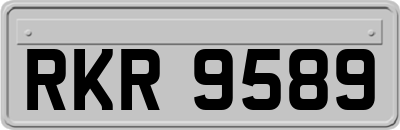 RKR 9589